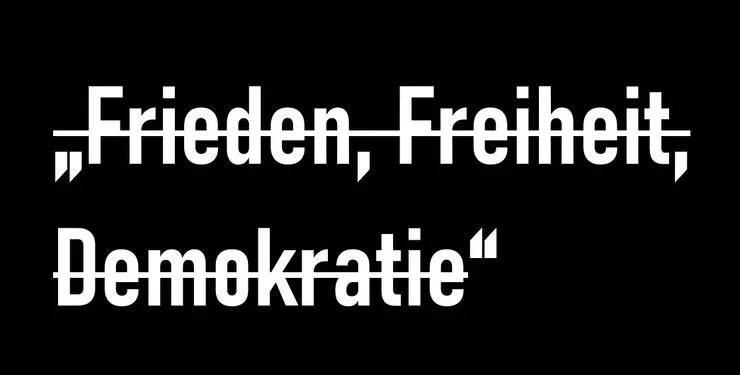 „Frieden, Freiheit, Demokratie“